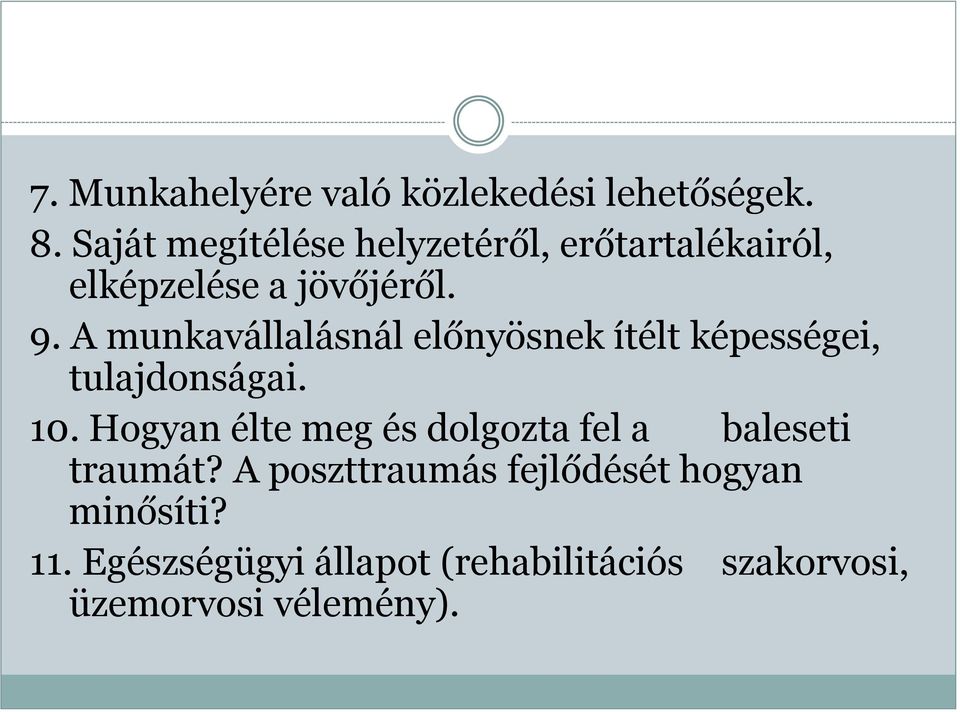 7. Munkahelyére való közlekedési lehetőségek.
8. Saját megítélése helyzetéről, erőtartalékairól, elképzelése a jövőjéről.
9. A munkavállalásnál előnyösnek ítélt képességei, tulajdonságai.
10. Hogyan élte meg és dolgozta fel a baleseti traumát? A poszttraumás fejlődését hogyan minősíti?
11. Egészségügyi állapot (rehabilitációs szakorvosi, üzemorvosi vélemény).